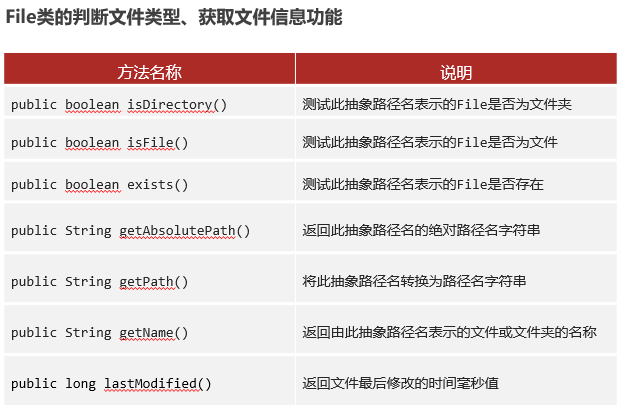 File类的判断文件类型、获取文件信息功能

| 方法名称 | 说明 |
|---|---|
| public boolean isDirectory() | 测试此抽象路径名表示的File是否为文件夹 |
| public boolean isFile() | 测试此抽象路径名表示的File是否为文件 |
| public boolean exists() | 测试此抽象路径名表示的File是否存在 |
| public String getAbsolutePath() | 返回此抽象路径名的绝对路径名字符串 |
| public String getPath() | 将此抽象路径名转换为路径名字符串 |
| public String getName() | 返回由此抽象路径名表示的文件或文件夹的名称 |
| public long lastModified() | 返回文件最后修改的时间毫秒值 |